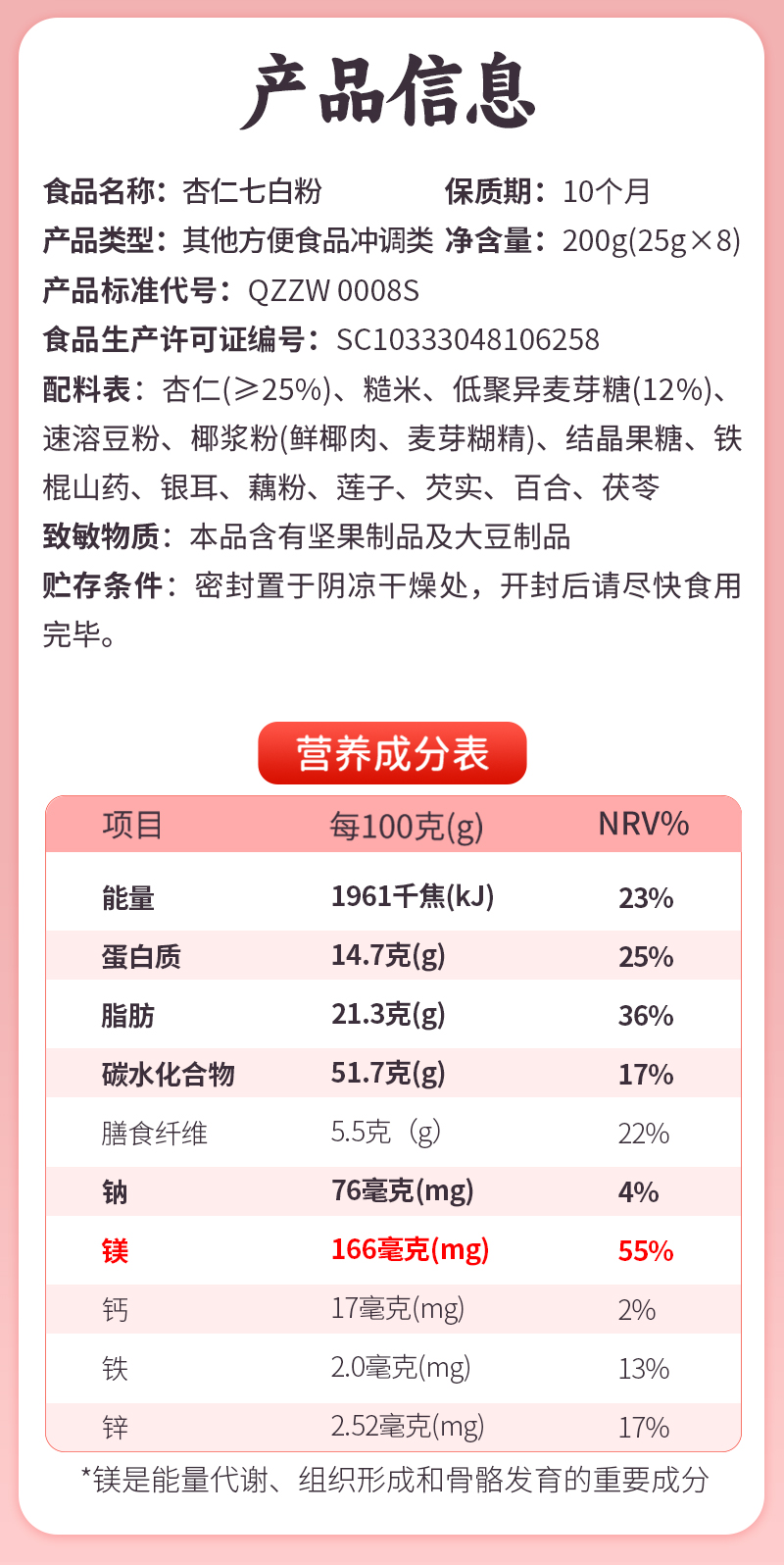 产品信息

食品名称：杏仁七白粉 保质期：10个月
产品类型：其他方便食品冲调类 净含量：200g(25g×8)
产品标准代号：QZZW 0008S
食品生产许可证编号：SC10333048106258
配料表：杏仁(≥25%)、糙米、低聚异麦芽糖(12%)、速溶豆粉、椰浆粉(鲜椰肉、麦芽糊精)、结晶果糖、铁棍山药、银耳、藕粉、莲子、芡实、百合、茯苓
致敏物质：本品含有坚果制品及大豆制品
贮存条件：密封置于阴凉干燥处，开封后请尽快食用完毕。

营养成分表

| 项目 | 每100克(g) | NRV% |
|---|---|---|
| 能量 | 1961千焦(kJ) | 23% |
| 蛋白质 | 14.7克(g) | 25% |
| 脂肪 | 21.3克(g) | 36% |
| 碳水化合物 | 51.7克(g) | 17% |
| 膳食纤维 | 5.5克（g） | 22% |
| 钠 | 76毫克(mg) | 4% |
| 镁 | 166毫克(mg) | 55% |
| 钙 | 17毫克(mg) | 2% |
| 铁 | 2.0毫克(mg) | 13% |
| 锌 | 2.52毫克(mg) | 17% |

*镁是能量代谢、组织形成和骨骼发育的重要成分